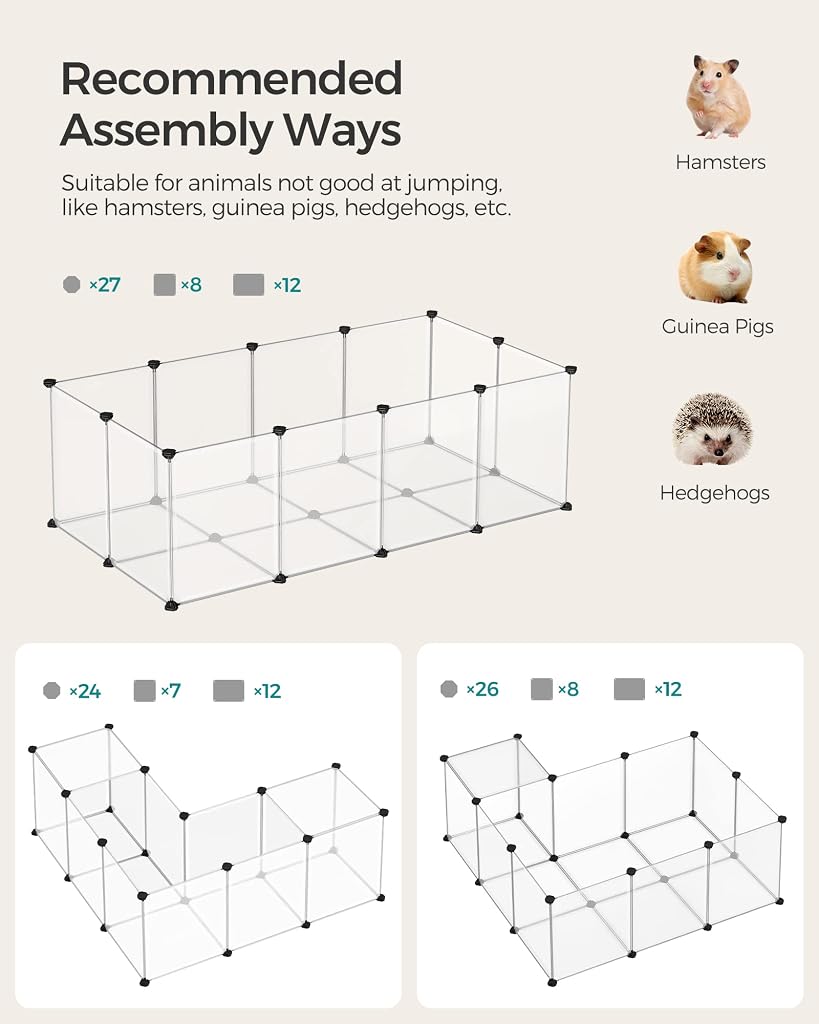 Recommended Assembly Ways

Suitable for animals not good at jumping, like hamsters, guinea pigs, hedgehogs, etc.

×27 ×8 ×12

Hamsters

Guinea Pigs

Hedgehogs

×24 ×7 ×12

×26 ×8 ×12